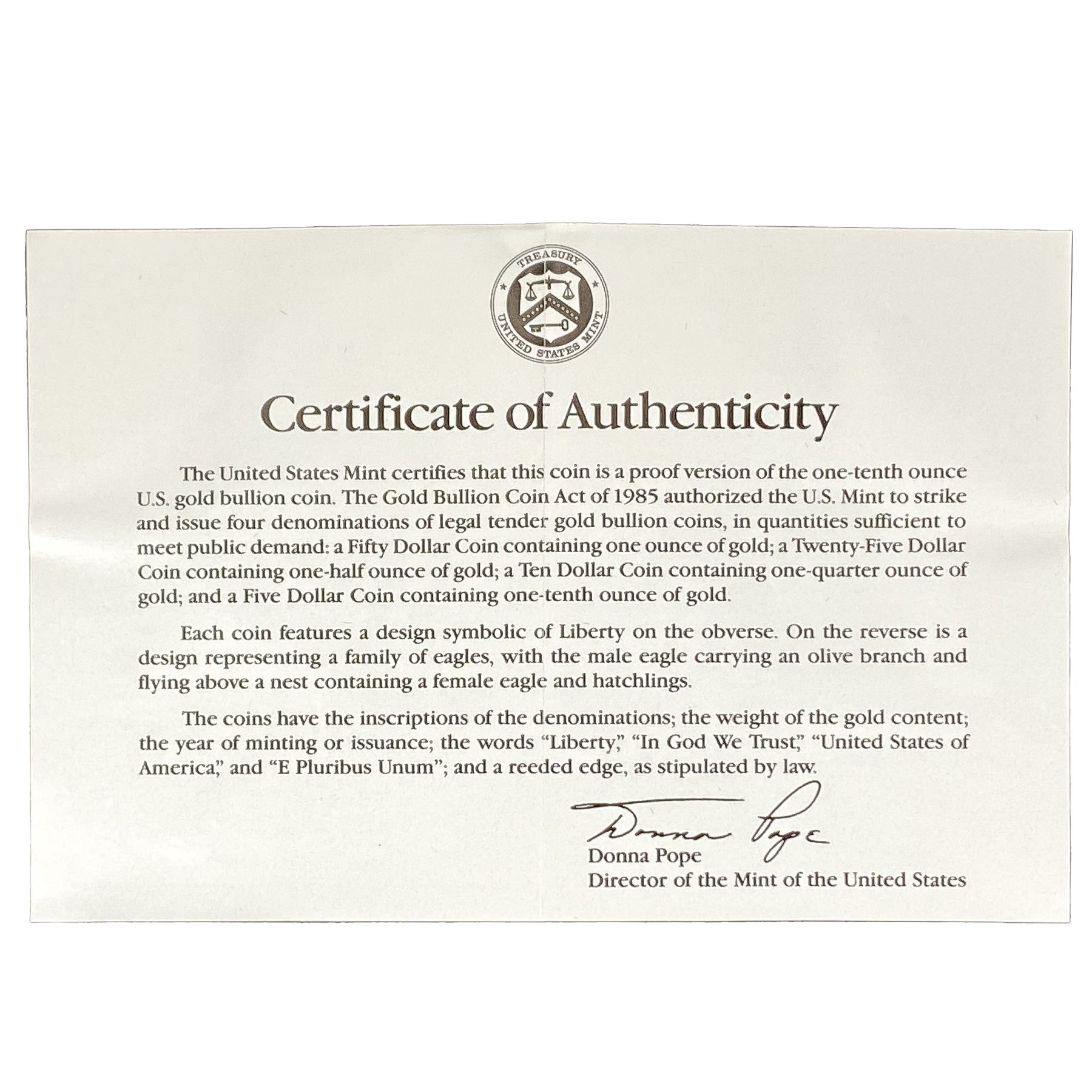 TREASURY
UNITED STATES MINT

Certificate of Authenticity

The United States Mint certifies that this coin is a proof version of the one-tenth ounce U.S. gold bullion coin. The Gold Bullion Coin Act of 1985 authorized the U.S. Mint to strike and issue four denominations of legal tender gold bullion coins, in quantities sufficient to meet public demand: a Fifty Dollar Coin containing one ounce of gold; a Twenty-Five Dollar Coin containing one-half ounce of gold; a Ten Dollar Coin containing one-quarter ounce of gold; and a Five Dollar Coin containing one-tenth ounce of gold.

Each coin features a design symbolic of Liberty on the obverse. On the reverse is a design representing a family of eagles, with the male eagle carrying an olive branch and flying above a nest containing a female eagle and hatchlings.

The coins have the inscriptions of the denominations; the weight of the gold content; the year of minting or issuance; the words "Liberty," "In God We Trust," "United States of America," and "E Pluribus Unum"; and a reeded edge, as stipulated by law.

Donna Pope
Donna Pope
Director of the Mint of the United States